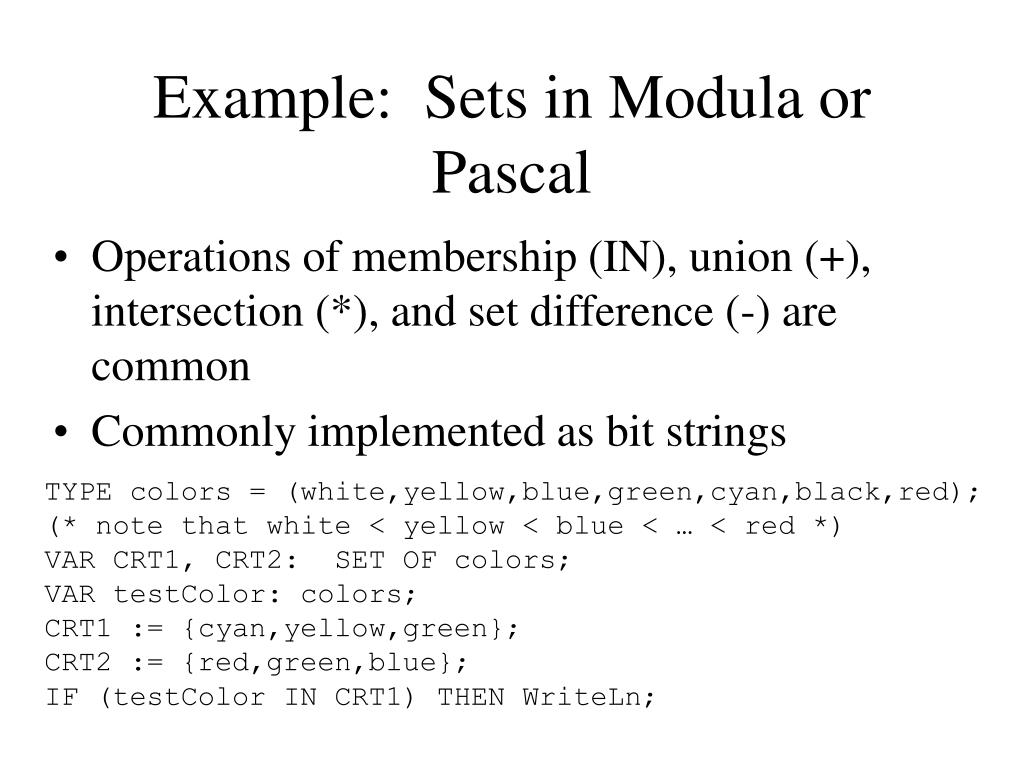 Example: Sets in Modula or Pascal

• Operations of membership (IN), union (+), intersection (*), and set difference (-) are common

• Commonly implemented as bit strings

TYPE colors = (white,yellow,blue,green,cyan,black,red);
(* note that white < yellow < blue < … < red *)
VAR CRT1, CRT2:  SET OF colors;
VAR testColor: colors;
CRT1 := {cyan,yellow,green};
CRT2 := {red,green,blue};
IF (testColor IN CRT1) THEN WriteLn;